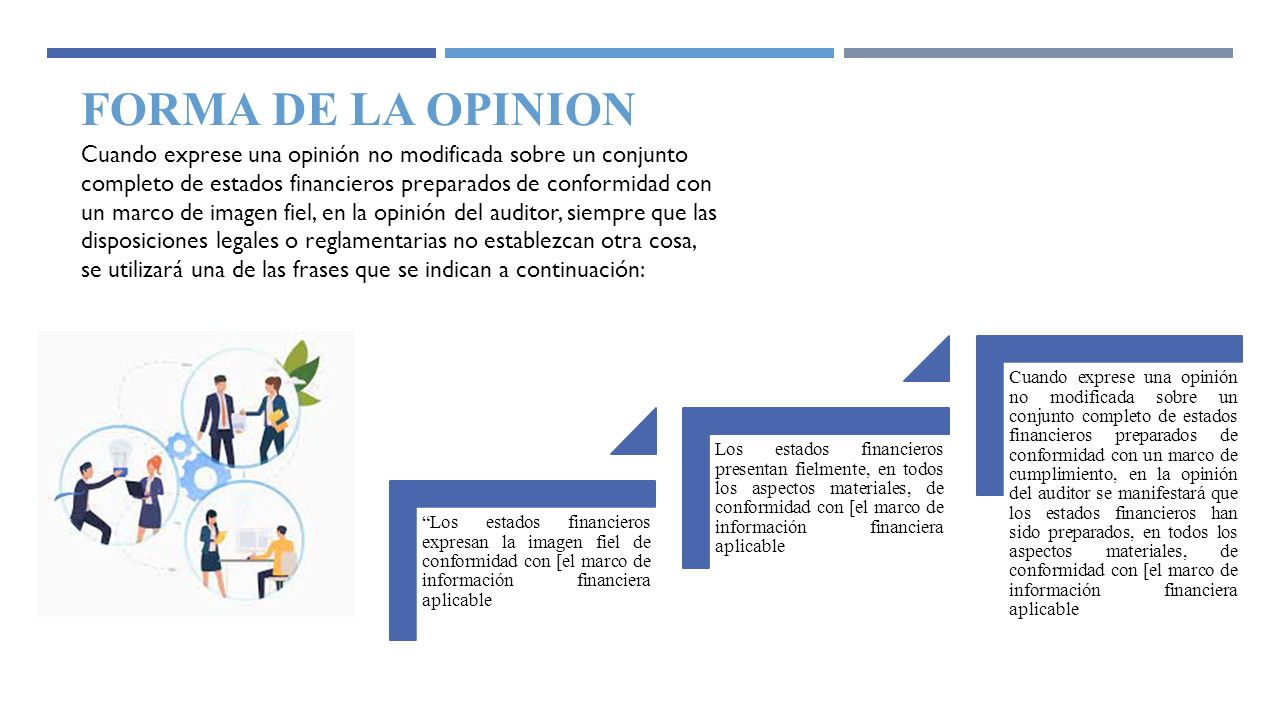 FORMA DE LA OPINION

Cuando exprese una opinión no modificada sobre un conjunto completo de estados financieros preparados de conformidad con un marco de imagen fiel, en la opinión del auditor, siempre que las disposiciones legales o reglamentarias no establezcan otra cosa, se utilizará una de las frases que se indican a continuación:

“Los estados financieros expresan la imagen fiel de conformidad con [el marco de información financiera aplicable

Los estados financieros presentan fielmente, en todos los aspectos materiales, de conformidad con [el marco de información financiera aplicable

Cuando exprese una opinión no modificada sobre un conjunto completo de estados financieros preparados de conformidad con un marco de cumplimiento, en la opinión del auditor se manifestará que los estados financieros han sido preparados, en todos los aspectos materiales, de conformidad con [el marco de información financiera aplicable